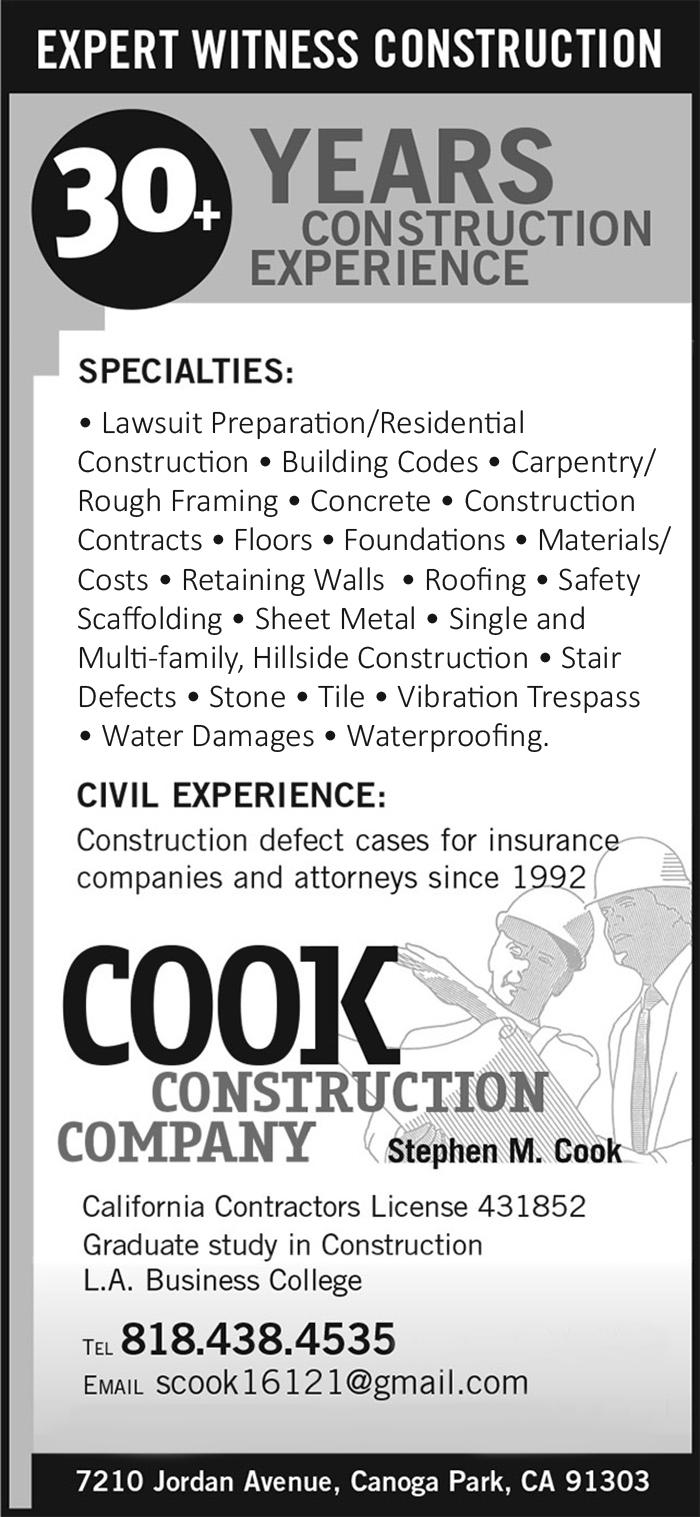 EXPERT WITNESS CONSTRUCTION

30+ YEARS CONSTRUCTION EXPERIENCE

SPECIALTIES:

• Lawsuit Preparation/Residential Construction • Building Codes • Carpentry/ Rough Framing • Concrete • Construction Contracts • Floors • Foundations • Materials/ Costs • Retaining Walls • Roofing • Safety Scaffolding • Sheet Metal • Single and Multi-family, Hillside Construction • Stair Defects • Stone • Tile • Vibration Trespass • Water Damages • Waterproofing.

CIVIL EXPERIENCE:

Construction defect cases for insurance companies and attorneys since 1992

COOK
CONSTRUCTION
COMPANY

Stephen M. Cook

California Contractors License 431852
Graduate study in Construction
L.A. Business College

TEL 818.438.4535
EMAIL scook16121@gmail.com

7210 Jordan Avenue, Canoga Park, CA 91303